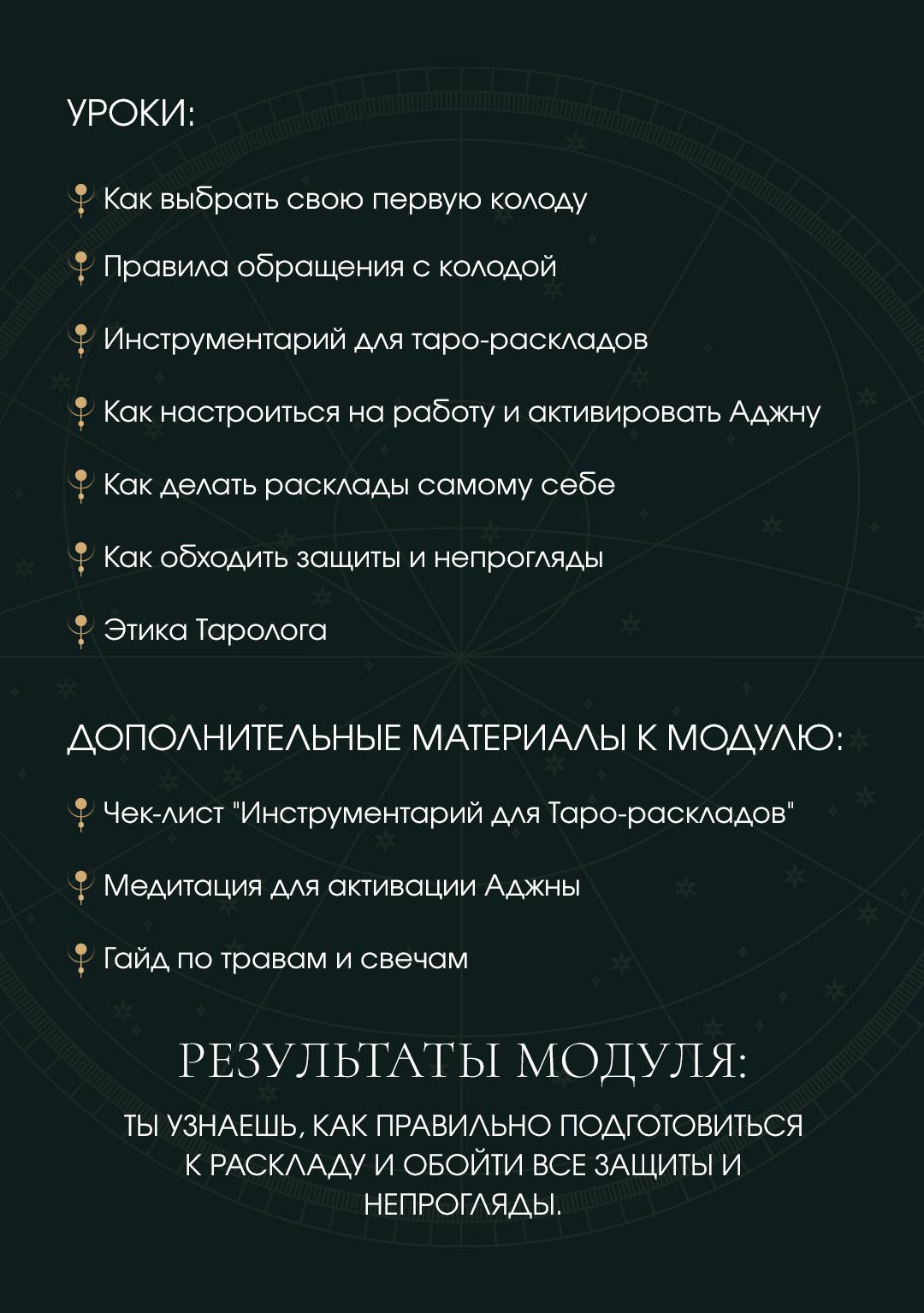 УРОКИ:

Как выбрать свою первую колоду

Правила обращения с колодой

Инструментарий для таро-раскладов

Как настроиться на работу и активировать Аджну

Как делать расклады самому себе

Как обходить защиты и непрогляды

Этика Таролога

ДОПОЛНИТЕЛЬНЫЕ МАТЕРИАЛЫ К МОДУЛЮ:

Чек-лист "Инструментарий для Таро-раскладов"

Медитация для активации Аджны

Гайд по травам и свечам

РЕЗУЛЬТАТЫ МОДУЛЯ:

ТЫ УЗНАЕШЬ, КАК ПРАВИЛЬНО ПОДГОТОВИТЬСЯ К РАСКЛАДУ И ОБОЙТИ ВСЕ ЗАЩИТЫ И НЕПРОГЛЯДЫ.